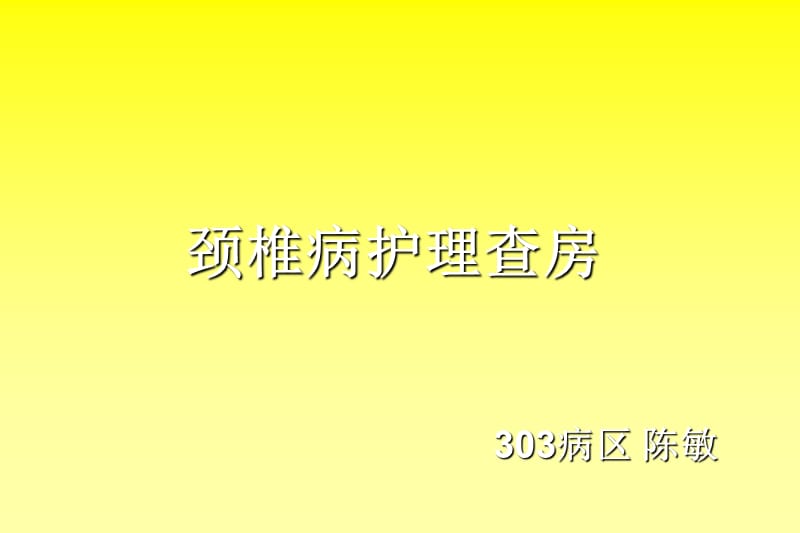 颈椎病护理查房

303病区 陈敏